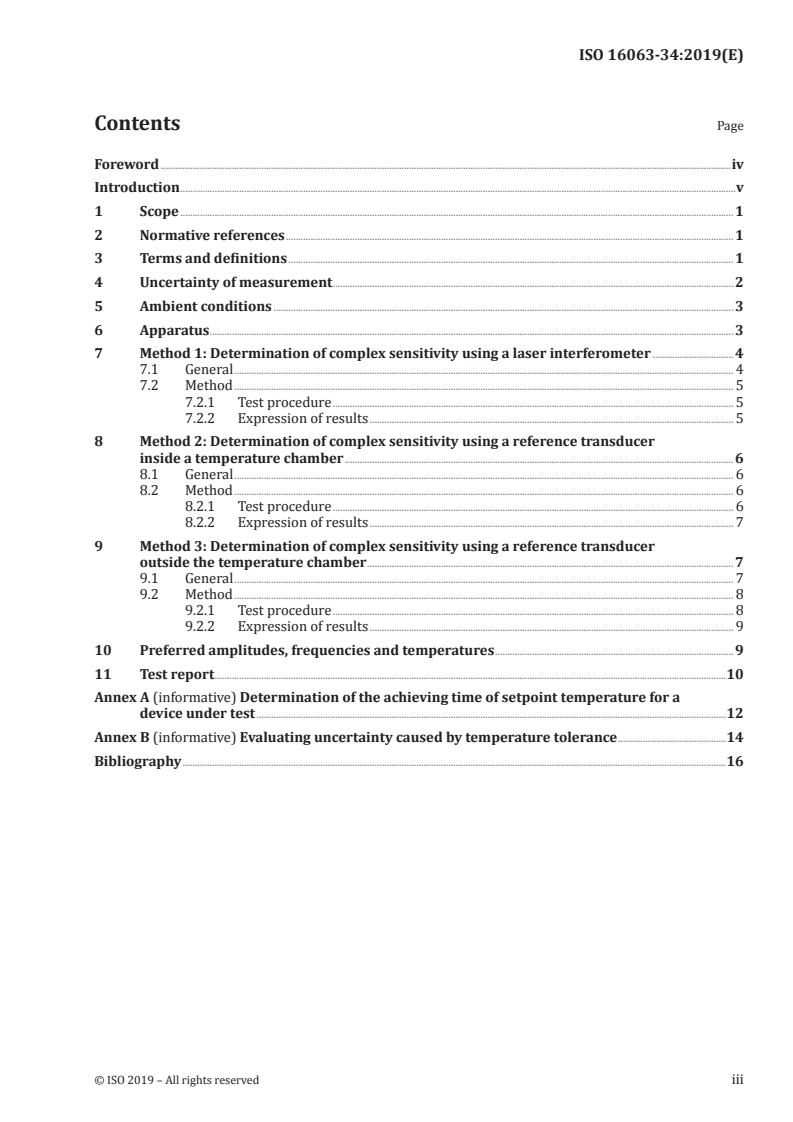 ISO 16063-34:2019(E)

Contents

Page

Foreword iv
Introduction v
1 Scope 1
2 Normative references 1
3 Terms and definitions 1
4 Uncertainty of measurement 2
5 Ambient conditions 3
6 Apparatus 3
7 Method 1: Determination of complex sensitivity using a laser interferometer 4
7.1 General 4
7.2 Method 5
7.2.1 Test procedure 5
7.2.2 Expression of results 5
8 Method 2: Determination of complex sensitivity using a reference transducer inside a temperature chamber 6
8.1 General 6
8.2 Method 6
8.2.1 Test procedure 6
8.2.2 Expression of results 7
9 Method 3: Determination of complex sensitivity using a reference transducer outside the temperature chamber 7
9.1 General 7
9.2 Method 8
9.2.1 Test procedure 8
9.2.2 Expression of results 9
10 Preferred amplitudes, frequencies and temperatures 9
11 Test report 10
Annex A (informative) Determination of the achieving time of setpoint temperature for a device under test 12
Annex B (informative) Evaluating uncertainty caused by temperature tolerance 14
Bibliography 16

© ISO 2019 – All rights reserved

iii